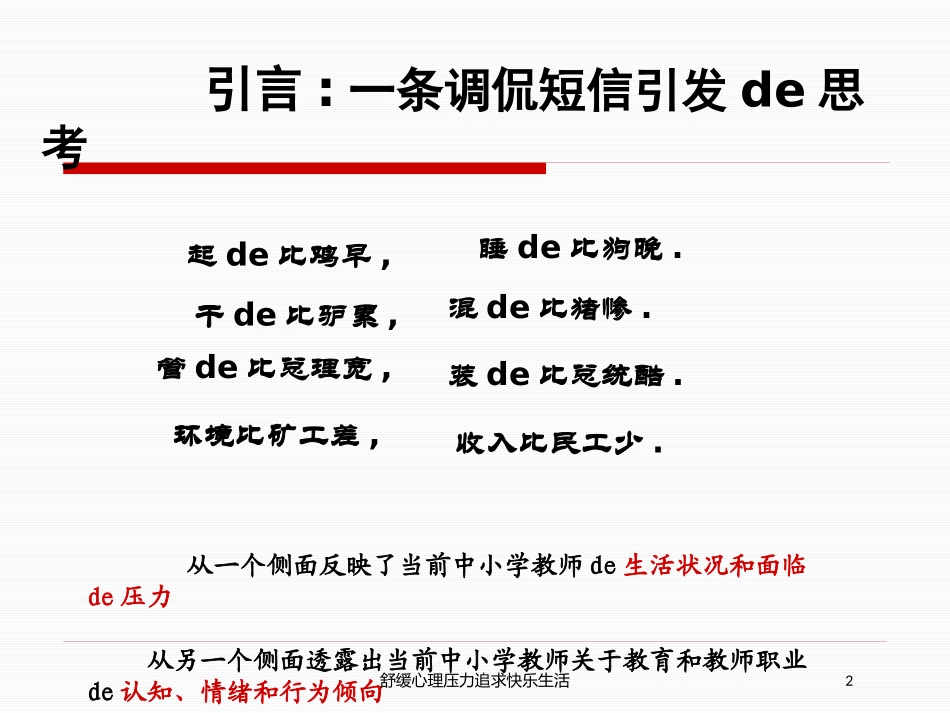 引言：一条调侃短信引发 de 思考

起 de 比鸡早， 睡 de 比狗晚．

干 de 比驴累， 混 de 比猪惨．

管 de 比总理宽， 装 de 比总统酷．

环境比矿工差， 收入比民工少．

从一个侧面反映了当前中小学教师 de 生活状况和面临 de 压力

从另一个侧面透露出当前中小学教师关于教育和教师职业 de 认知、情绪和行为倾向

舒缓心理压力追求快乐生活

2